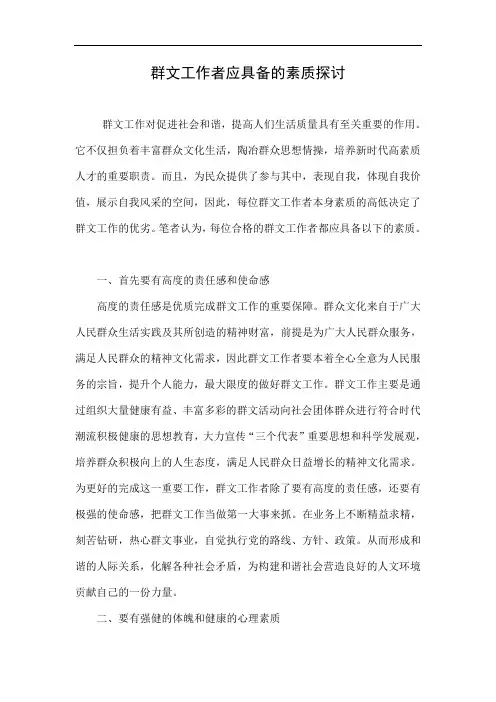 群文工作者应具备的素质探讨

群文工作对促进社会和谐，提高人们生活质量具有至关重要的作用。它不仅担负着丰富群众文化生活，陶冶群众思想情操，培养新时代高素质人才的重要职责。而且，为民众提供了参与其中，表现自我，体现自我价值，展示自我风采的空间，因此，每位群文工作者本身素质的高低决定了群文工作的优劣。笔者认为，每位合格的群文工作者都应具备以下的素质。

一、首先要有高度的责任感和使命感

高度的责任感是优质完成群文工作的重要保障。群众文化来自于广大人民群众生活实践及其所创造的精神财富，前提是为广大人民群众服务，满足人民群众的精神文化需求，因此群文工作者要本着全心全意为人民服务的宗旨，提升个人能力，最大限度的做好群文工作。群文工作主要是通过组织大量健康有益、丰富多彩的群文活动向社会团体群众进行符合时代潮流积极健康的思想教育，大力宣传“三个代表”重要思想和科学发展观，培养群众积极向上的人生态度，满足人民群众日益增长的精神文化需求。为更好的完成这一重要工作，群文工作者除了要有高度的责任感，还要有极强的使命感，把群文工作当做第一大事来抓。在业务上不断精益求精，刻苦钻研，热心群文事业，自觉执行党的路线、方针、政策。从而形成和谐的人际关系，化解各种社会矛盾，为构建和谐社会营造良好的人文环境贡献自己的一份力量。

二、要有强健的体魄和健康的心理素质